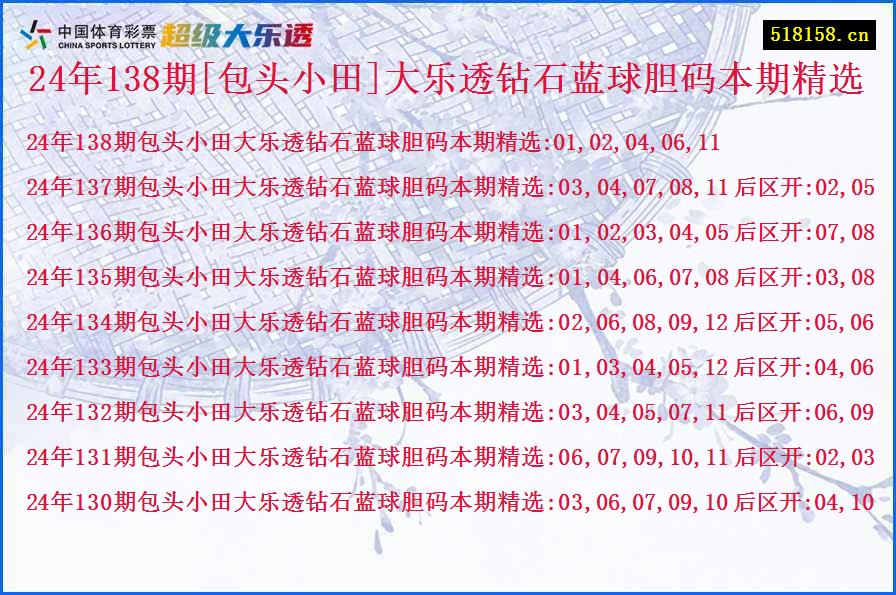 中国体育彩票 CHINA SPORTS LOTTERY 超级大乐透

518158.cn

24年138期[包头小田]大乐透钻石蓝球胆码本期精选

24年138期包头小田大乐透钻石蓝球胆码本期精选:01,02,04,06,11

24年137期包头小田大乐透钻石蓝球胆码本期精选:03,04,07,08,11 后区开:02,05

24年136期包头小田大乐透钻石蓝球胆码本期精选:01,02,03,04,05 后区开:07,08

24年135期包头小田大乐透钻石蓝球胆码本期精选:01,04,06,07,08 后区开:03,08

24年134期包头小田大乐透钻石蓝球胆码本期精选:02,06,08,09,12 后区开:05,06

24年133期包头小田大乐透钻石蓝球胆码本期精选:01,03,04,05,12 后区开:04,06

24年132期包头小田大乐透钻石蓝球胆码本期精选:03,04,05,07,11 后区开:06,09

24年131期包头小田大乐透钻石蓝球胆码本期精选:06,07,09,10,11 后区开:02,03

24年130期包头小田大乐透钻石蓝球胆码本期精选:03,06,07,09,10 后区开:04,10